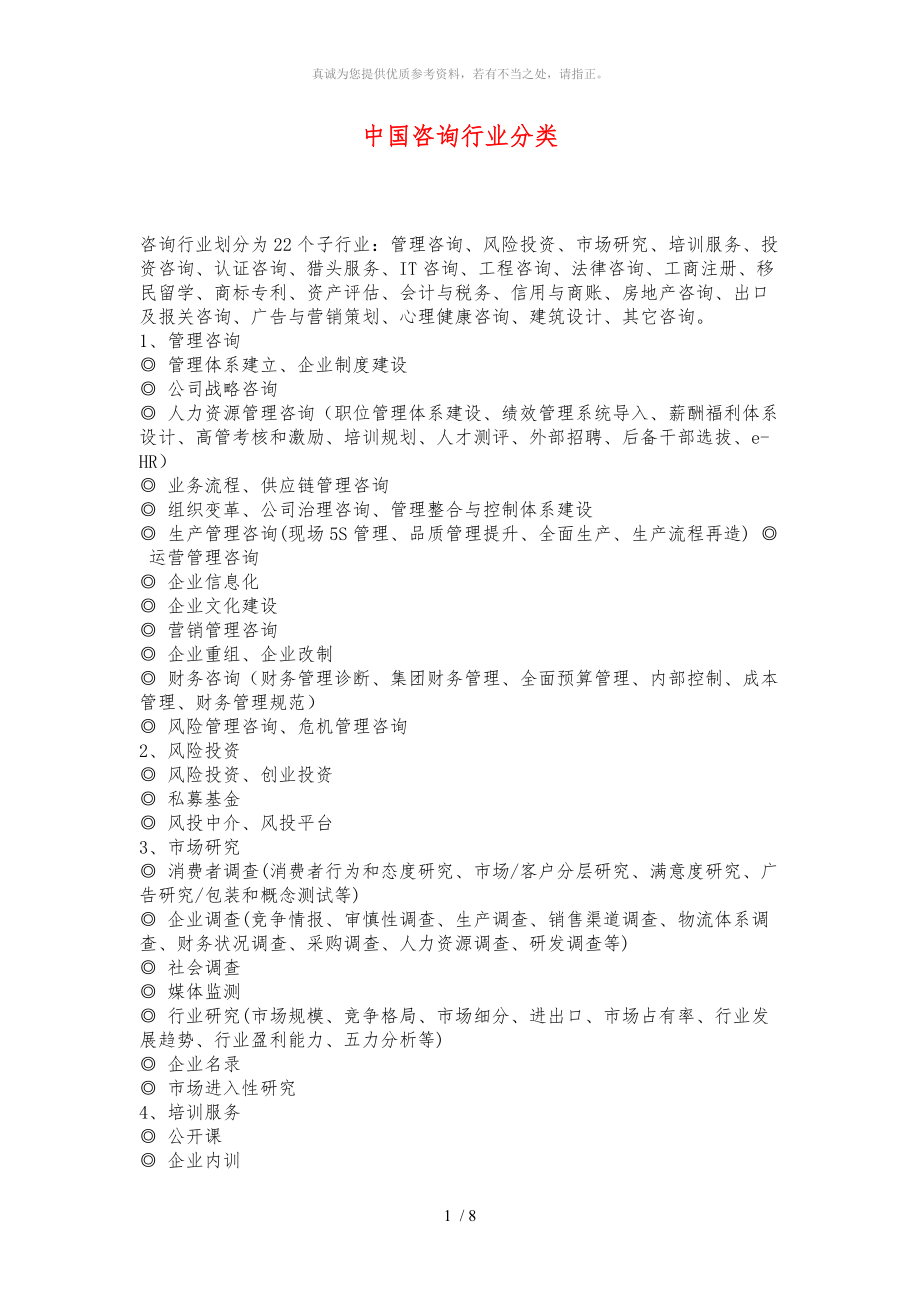 真诚为您提供优质参考资料，若有不当之处，请指正。

中国咨询行业分类

咨询行业划分为22个子行业：管理咨询、风险投资、市场研究、培训服务、投资咨询、认证咨询、猎头服务、IT咨询、工程咨询、法律咨询、工商注册、移民留学、商标专利、资产评估、会计与税务、信用与商账、房地产咨询、出口及报关咨询、广告与营销策划、心理健康咨询、建筑设计、其它咨询。
1、管理咨询
◎ 管理体系建立、企业制度建设
◎ 公司战略咨询
◎ 人力资源管理咨询（职位管理体系建设、绩效管理系统导入、薪酬福利体系设计、高管考核和激励、培训规划、人才测评、外部招聘、后备干部选拔、e-HR）
◎ 业务流程、供应链管理咨询
◎ 组织变革、公司治理咨询、管理整合与控制体系建设
◎ 生产管理咨询(现场5S管理、品质管理提升、全面生产、生产流程再造) ◎ 运营管理咨询
◎ 企业信息化
◎ 企业文化建设
◎ 营销管理咨询
◎ 企业重组、企业改制
◎ 财务咨询（财务管理诊断、集团财务管理、全面预算管理、内部控制、成本管理、财务管理规范）
◎ 风险管理咨询、危机管理咨询
2、风险投资
◎ 风险投资、创业投资
◎ 私募基金
◎ 风投中介、风投平台
3、市场研究
◎ 消费者调查(消费者行为和态度研究、市场/客户分层研究、满意度研究、广告研究/包装和概念测试等)
◎ 企业调查(竞争情报、审慎性调查、生产调查、销售渠道调查、物流体系调查、财务状况调查、采购调查、人力资源调查、研发调查等)
◎ 社会调查
◎ 媒体监测
◎ 行业研究(市场规模、竞争格局、市场细分、进出口、市场占有率、行业发展趋势、行业盈利能力、五力分析等)
◎ 企业名录
◎ 市场进入性研究
4、培训服务
◎ 公开课
◎ 企业内训

1 / 8